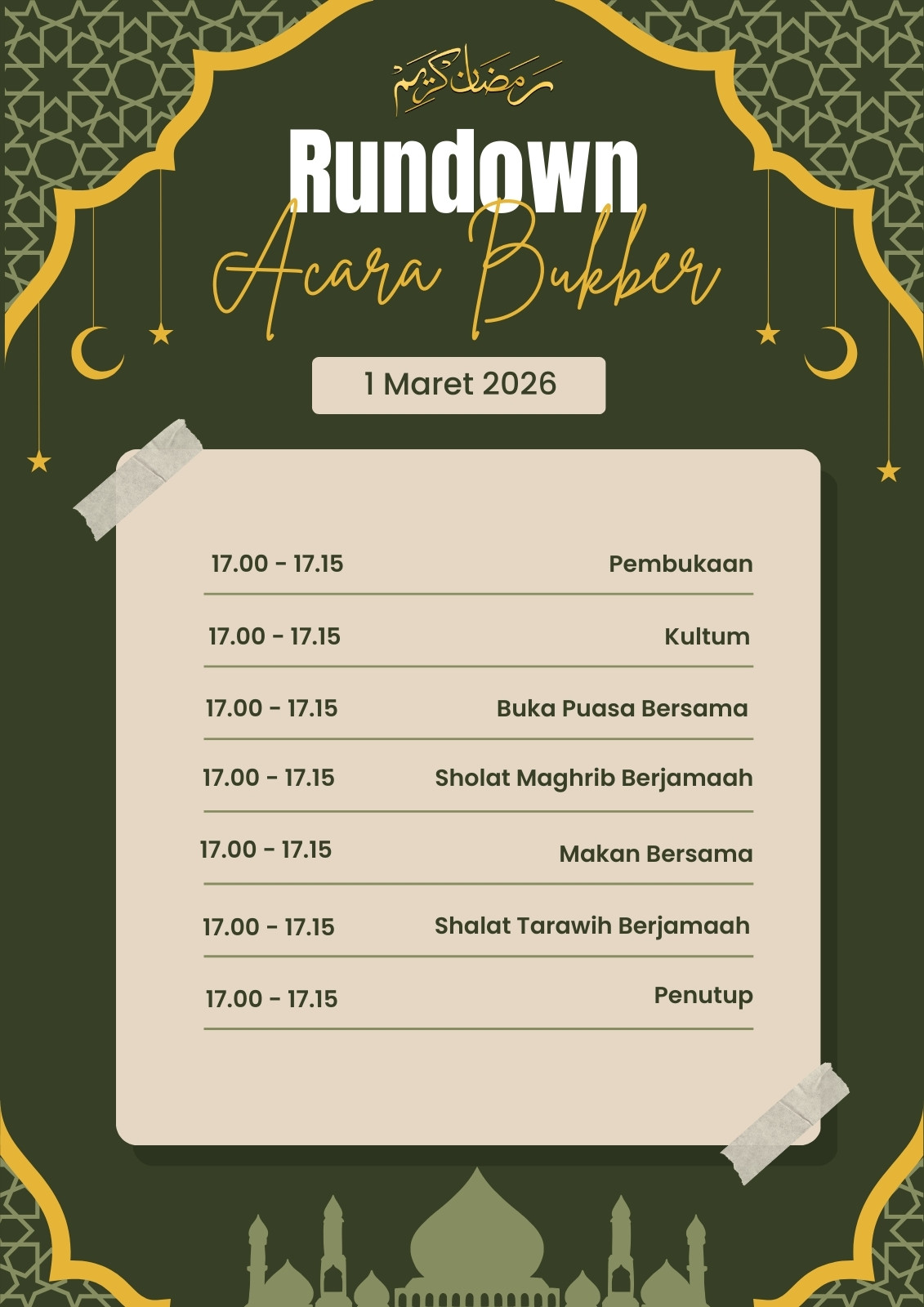 رمضان كريم

Rundown

Acara Bukber

1 Maret 2026

17.00 - 17.15 Pembukaan

17.00 - 17.15 Kultum

17.00 - 17.15 Buka Puasa Bersama

17.00 - 17.15 Sholat Maghrib Berjamaah

17.00 - 17.15 Makan Bersama

17.00 - 17.15 Shalat Tarawih Berjamaah

17.00 - 17.15 Penutup